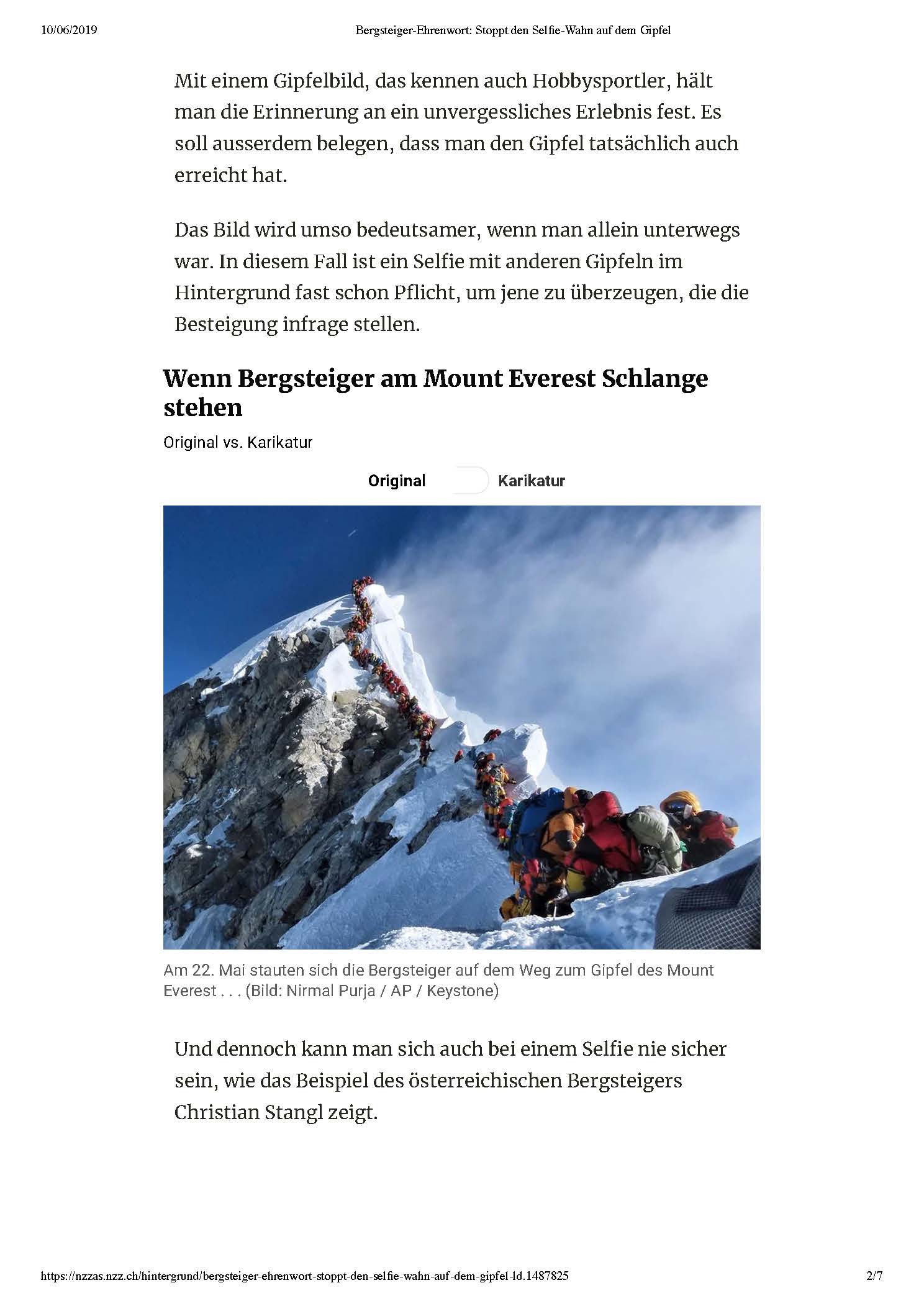 10/06/2019 Bergsteiger-Ehrenwort: Stoppt den Selfie-Wahn auf dem Gipfel

Mit einem Gipfelbild, das kennen auch Hobbysportler, hält man die Erinnerung an ein unvergessliches Erlebnis fest. Es soll ausserdem belegen, dass man den Gipfel tatsächlich auch erreicht hat.

Das Bild wird umso bedeutsamer, wenn man allein unterwegs war. In diesem Fall ist ein Selfie mit anderen Gipfeln im Hintergrund fast schon Pflicht, um jene zu überzeugen, die die Besteigung infrage stellen.

Wenn Bergsteiger am Mount Everest Schlange stehen

Original vs. Karikatur

Original Karikatur

Am 22. Mai stauten sich die Bergsteiger auf dem Weg zum Gipfel des Mount Everest . . . (Bild: Nirmal Purja / AP / Keystone)

Und dennoch kann man sich auch bei einem Selfie nie sicher sein, wie das Beispiel des österreichischen Bergsteigers Christian Stangl zeigt.

https://nzzas.nzz.ch/hintergrund/bergsteiger-ehrenwort-stoppt-den-selfie-wahn-auf-dem-gipfel-ld.1487825 2/7